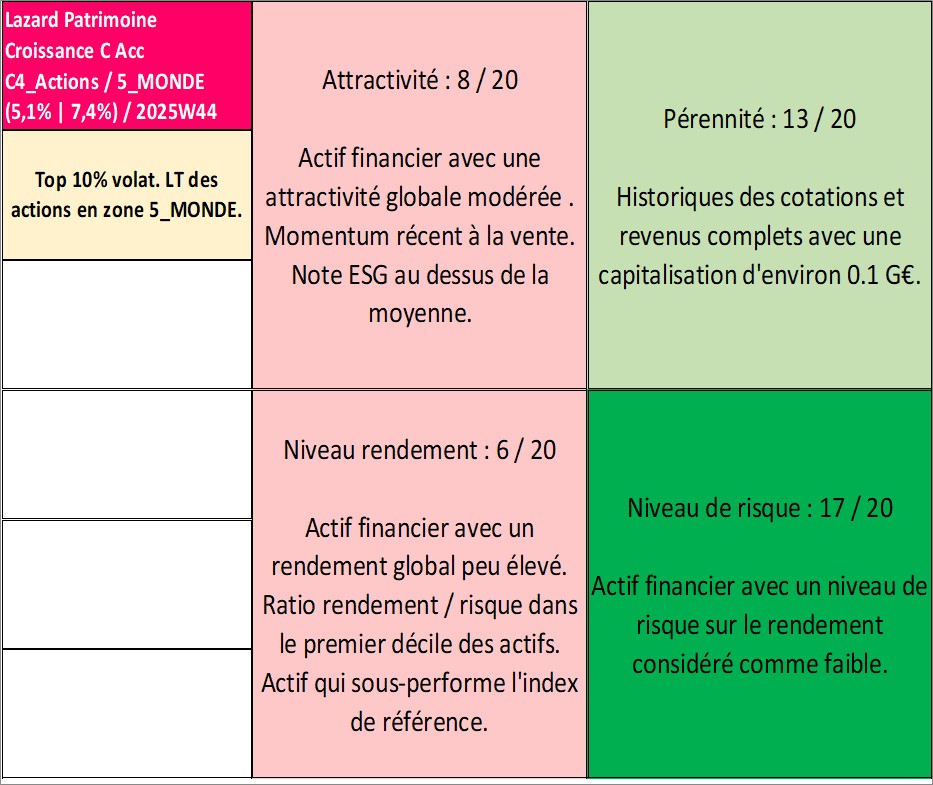 Lazard Patrimoine Croissance C Acc C4_Actions / 5_MONDE (5,1% | 7,4%) / 2025W44

Top 10% volat. LT des actions en zone 5_MONDE.

Attractivité : 8 / 20

Actif financier avec une attractivité globale modérée . Momentum récent à la vente. Note ESG au dessus de la moyenne.

Pérennité : 13 / 20

Historiques des cotations et revenus complets avec une capitalisation d'environ 0.1 G€.

Niveau rendement : 6 / 20

Actif financier avec un rendement global peu élevé. Ratio rendement / risque dans le premier décile des actifs. Actif qui sous-performe l'index de référence.

Niveau de risque : 17 / 20

Actif financier avec un niveau de risque sur le rendement considéré comme faible.